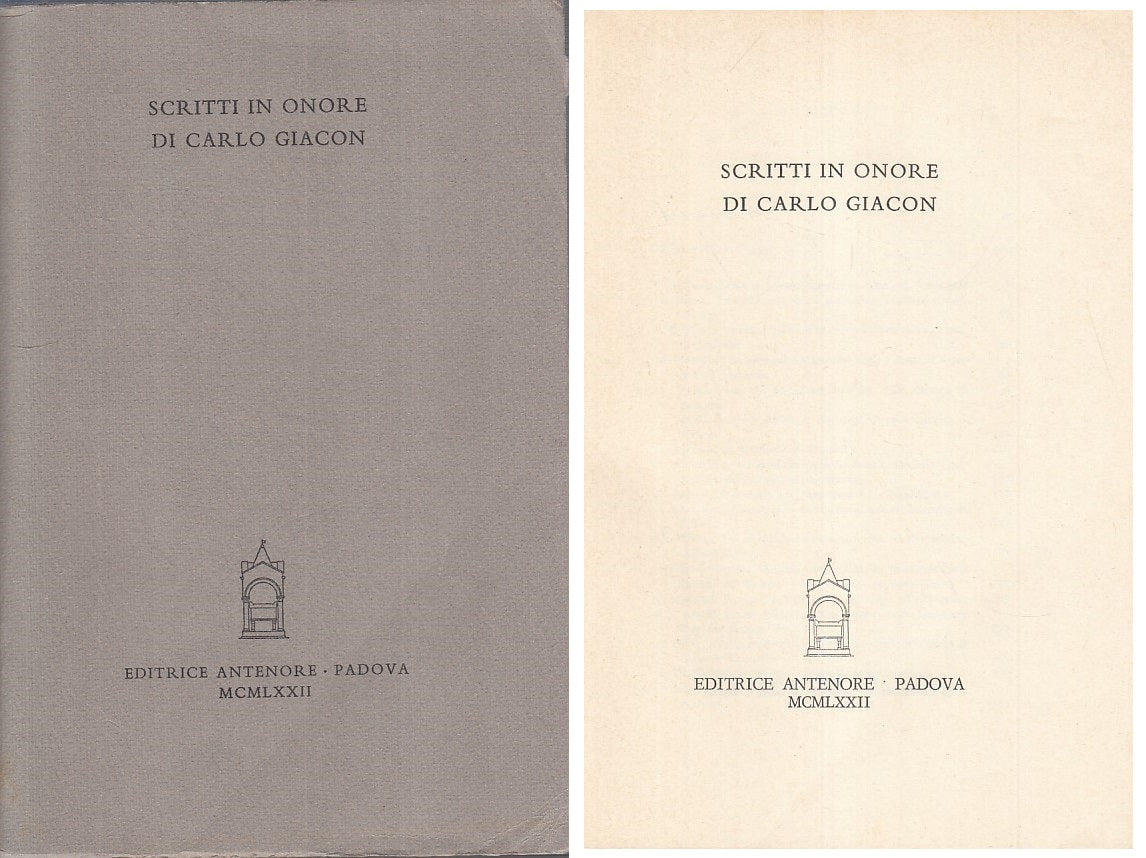 SCRITTI IN ONORE
DI CARLO GIACON

EDITRICE ANTENORE · PADOVA
MCMLXXII

SCRITTI IN ONORE
DI CARLO GIACON

EDITRICE ANTENORE · PADOVA
MCMLXXII